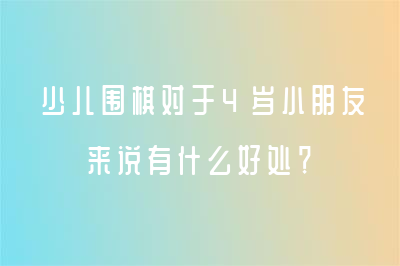 少儿围棋对于4岁小朋友来说有什么好处？